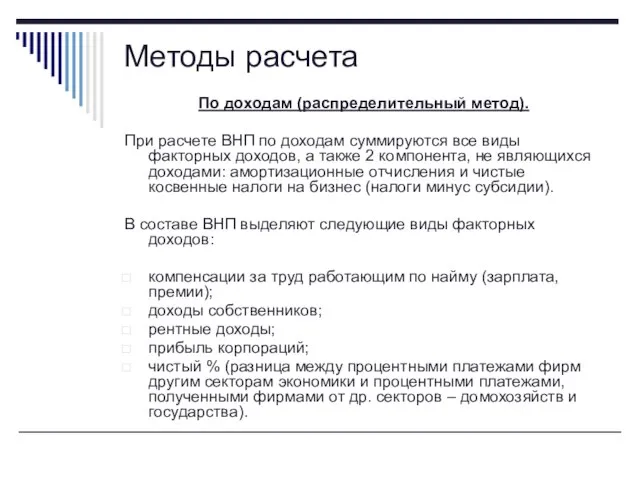 Методы расчета

По доходам (распределительный метод).

При расчете ВНП по доходам суммируются все виды факторных доходов, а также 2 компонента, не являющихся доходами: амортизационные отчисления и чистые косвенные налоги на бизнес (налоги минус субсидии).

В составе ВНП выделяют следующие виды факторных доходов:

компенсации за труд работающим по найму (зарплата, премии);
доходы собственников;
рентные доходы;
прибыль корпораций;
чистый % (разница между процентными платежами фирм другим секторам экономики и процентными платежами, полученными фирмами от др. секторов – домохозяйств и государства).